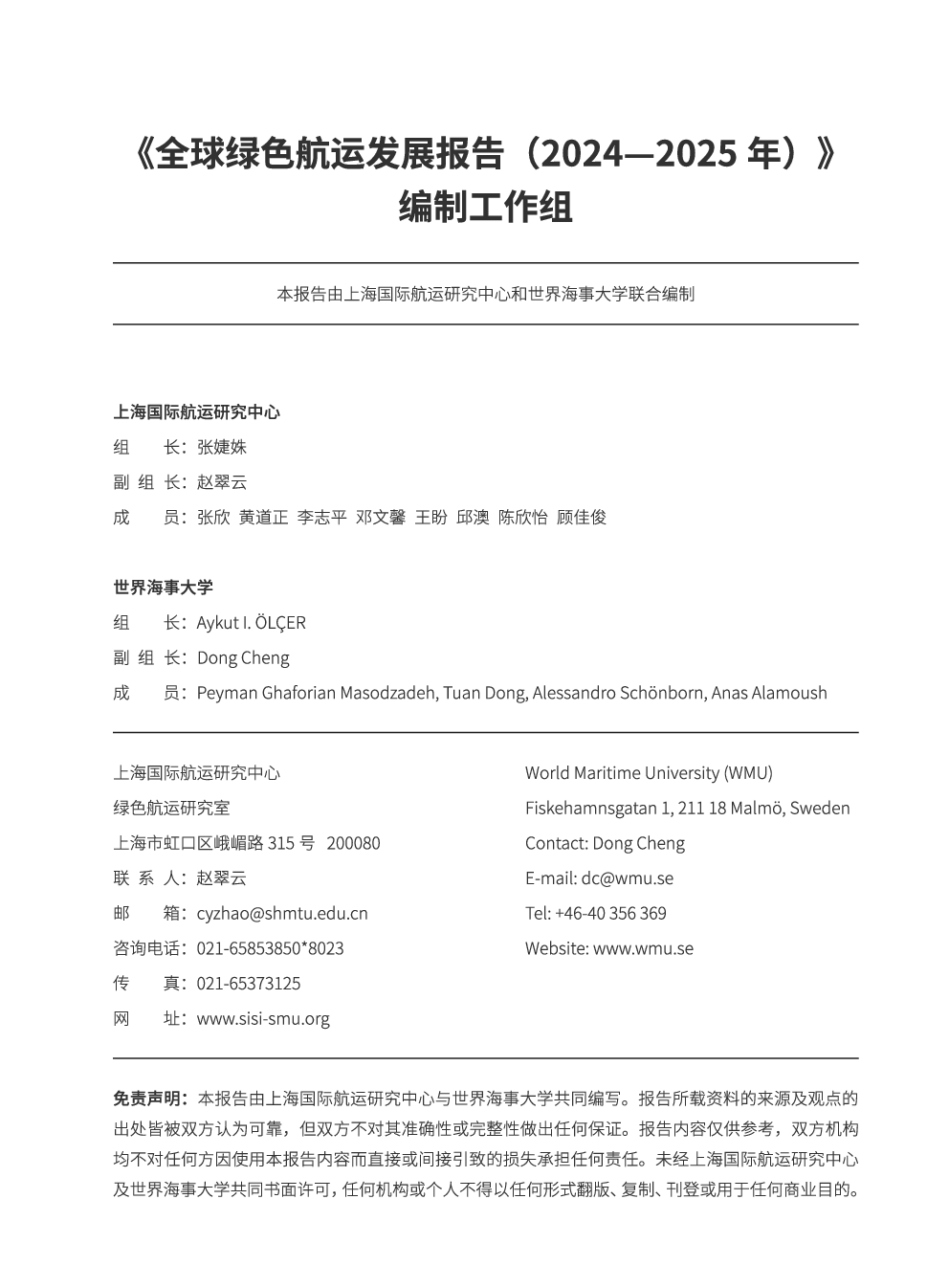 《全球绿色航运发展报告（2024—2025 年）》
编制工作组

本报告由上海国际航运研究中心和世界海事大学联合编制

上海国际航运研究中心
组　　长：张婕姝
副 组 长：赵翠云
成　　员：张欣　黄道正　李志平　邓文馨　王盼　邱澳　陈欣怡　顾佳俊

世界海事大学
组　　长：Aykut I. ÖLÇER
副 组 长：Dong Cheng
成　　员：Peyman Ghaforian Masodzadeh, Tuan Dong, Alessandro Schönborn, Anas Alamoush

上海国际航运研究中心
绿色航运研究室
上海市虹口区峨嵋路 315 号　200080
联 系 人：赵翠云
邮　　箱：cyzhao@shmtu.edu.cn
咨询电话：021-65853850*8023
传　　真：021-65373125
网　　址：www.sisi-smu.org

World Maritime University (WMU)
Fiskehamnsgatan 1, 211 18 Malmö, Sweden
Contact: Dong Cheng
E-mail: dc@wmu.se
Tel: +46-40 356 369
Website: www.wmu.se

免责声明：本报告由上海国际航运研究中心与世界海事大学共同编写。报告所载资料的来源及观点的出处皆被双方认为可靠，但双方不对其准确性或完整性做出任何保证。报告内容仅供参考，双方机构均不对任何方因使用本报告内容而直接或间接引致的损失承担任何责任。未经上海国际航运研究中心及世界海事大学共同书面许可，任何机构或个人不得以任何形式翻版、复制、刊登或用于任何商业目的。